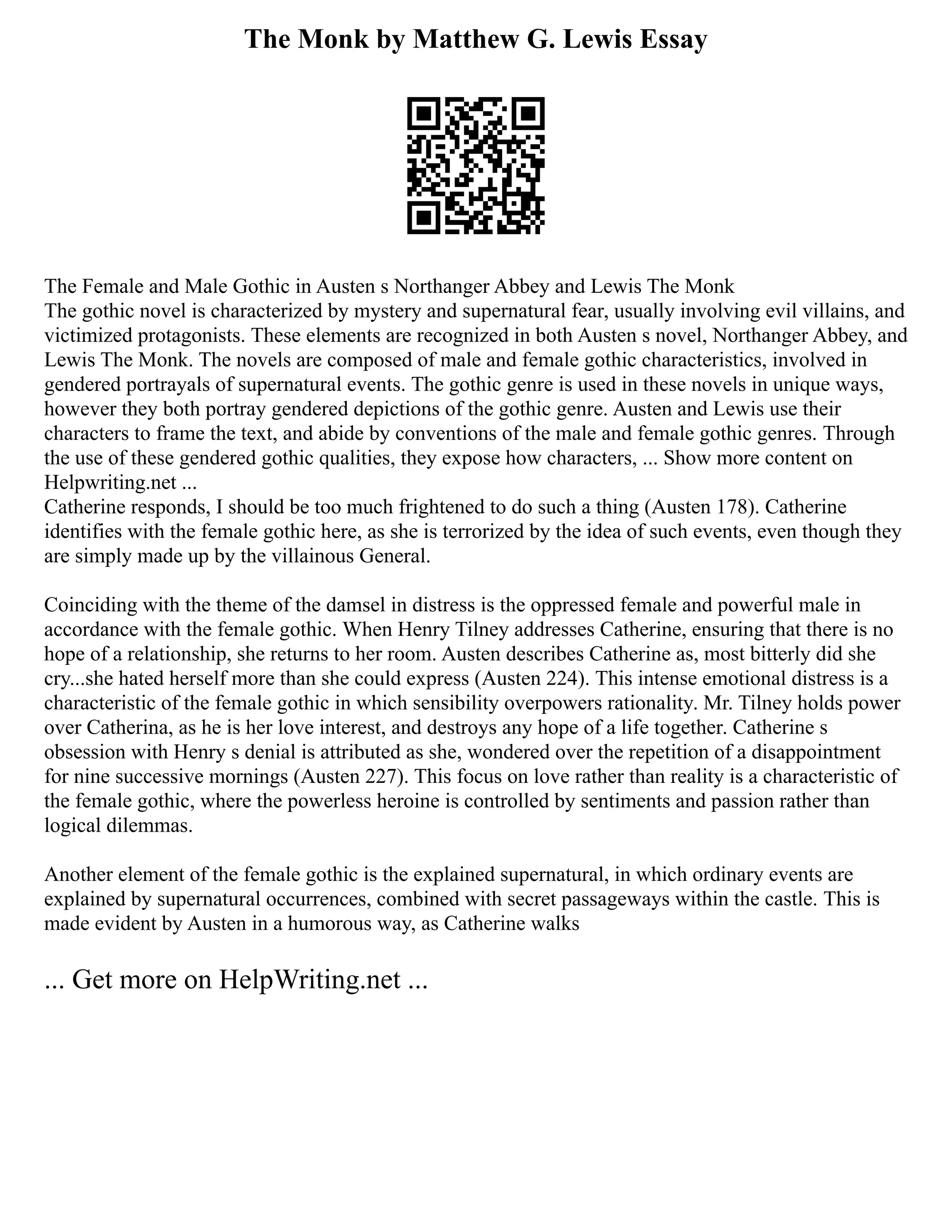 The Monk by Matthew G. Lewis Essay

The Female and Male Gothic in Austen s Northanger Abbey and Lewis The Monk
The gothic novel is characterized by mystery and supernatural fear, usually involving evil villains, and victimized protagonists. These elements are recognized in both Austen s novel, Northanger Abbey, and Lewis The Monk. The novels are composed of male and female gothic characteristics, involved in gendered portrayals of supernatural events. The gothic genre is used in these novels in unique ways, however they both portray gendered depictions of the gothic genre. Austen and Lewis use their characters to frame the text, and abide by conventions of the male and female gothic genres. Through the use of these gendered gothic qualities, they expose how characters, ... Show more content on Helpwriting.net ...
Catherine responds, I should be too much frightened to do such a thing (Austen 178). Catherine identifies with the female gothic here, as she is terrorized by the idea of such events, even though they are simply made up by the villainous General.

Coinciding with the theme of the damsel in distress is the oppressed female and powerful male in accordance with the female gothic. When Henry Tilney addresses Catherine, ensuring that there is no hope of a relationship, she returns to her room. Austen describes Catherine as, most bitterly did she cry...she hated herself more than she could express (Austen 224). This intense emotional distress is a characteristic of the female gothic in which sensibility overpowers rationality. Mr. Tilney holds power over Catherina, as he is her love interest, and destroys any hope of a life together. Catherine s obsession with Henry s denial is attributed as she, wondered over the repetition of a disappointment for nine successive mornings (Austen 227). This focus on love rather than reality is a characteristic of the female gothic, where the powerless heroine is controlled by sentiments and passion rather than logical dilemmas.

Another element of the female gothic is the explained supernatural, in which ordinary events are explained by supernatural occurrences, combined with secret passageways within the castle. This is made evident by Austen in a humorous way, as Catherine walks

... Get more on HelpWriting.net ...